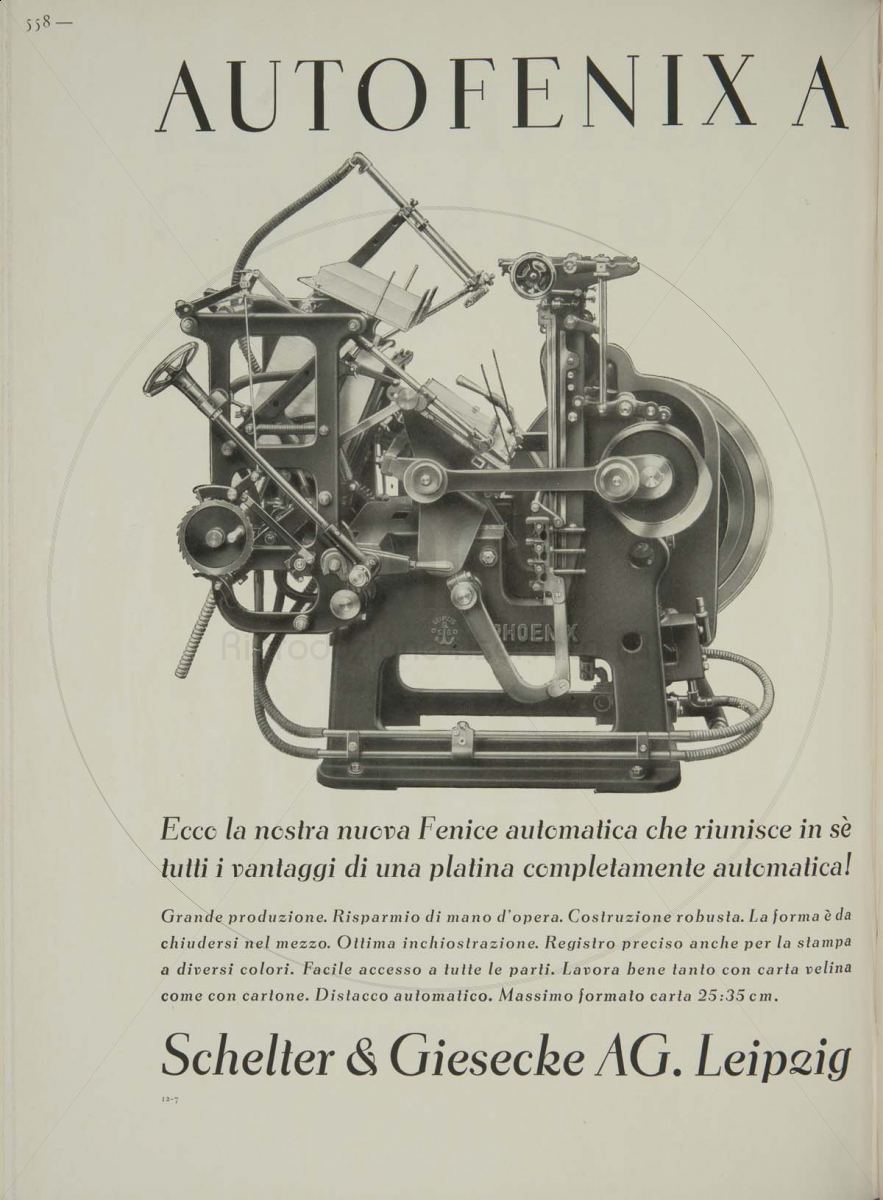 558 —

AUTOFENIX A

PHOENIX

Ecco la nostra nuova Fenice automatica che riunisce in sè tutti i vantaggi di una platina completamente automatica!

Grande produzione. Risparmio di mano d'opera. Costruzione robusta. La forma è da chiudersi nel mezzo. Ottima inchiostrazione. Registro preciso anche per la stampa a diversi colori. Facile accesso a tutte le parti. Lavora bene tanto con carta velina come con cartone. Distacco automatico. Massimo formato carta 25:35 cm.

Schelter & Giesecke AG. Leipzig

12-7